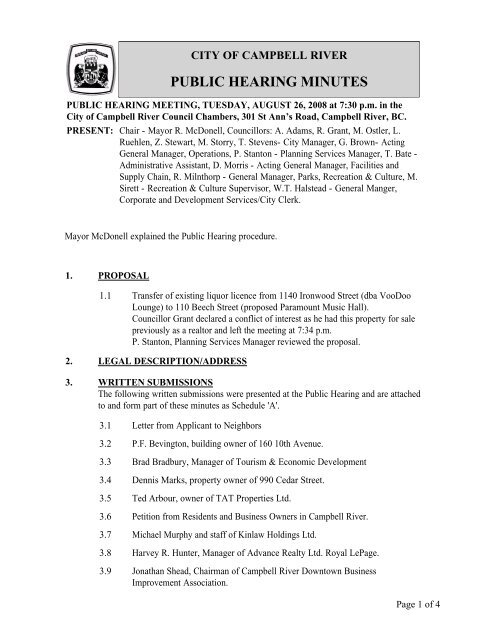 CITY OF CAMPBELL RIVER

PUBLIC HEARING MINUTES

PUBLIC HEARING MEETING, TUESDAY, AUGUST 26, 2008 at 7:30 p.m. in the City of Campbell River Council Chambers, 301 St Ann's Road, Campbell River, BC.

PRESENT: Chair - Mayor R. McDonell, Councillors: A. Adams, R. Grant, M. Ostler, L. Ruehlen, Z. Stewart, M. Storry, T. Stevens- City Manager, G. Brown- Acting General Manager, Operations, P. Stanton - Planning Services Manager, T. Bate - Administrative Assistant, D. Morris - Acting General Manager, Facilities and Supply Chain, R. Milnthorp - General Manager, Parks, Recreation & Culture, M. Sirett - Recreation & Culture Supervisor, W.T. Halstead - General Manger, Corporate and Development Services/City Clerk.

Mayor McDonell explained the Public Hearing procedure.

1. PROPOSAL

1.1 Transfer of existing liquor licence from 1140 Ironwood Street (dba VooDoo Lounge) to 110 Beech Street (proposed Paramount Music Hall). Councillor Grant declared a conflict of interest as he had this property for sale previously as a realtor and left the meeting at 7:34 p.m. P. Stanton, Planning Services Manager reviewed the proposal.

2. LEGAL DESCRIPTION/ADDRESS

3. WRITTEN SUBMISSIONS
The following written submissions were presented at the Public Hearing and are attached to and form part of these minutes as Schedule 'A'.

3.1 Letter from Applicant to Neighbors

3.2 P.F. Bevington, building owner of 160 10th Avenue.

3.3 Brad Bradbury, Manager of Tourism & Economic Development

3.4 Dennis Marks, property owner of 990 Cedar Street.

3.5 Ted Arbour, owner of TAT Properties Ltd.

3.6 Petition from Residents and Business Owners in Campbell River.

3.7 Michael Murphy and staff of Kinlaw Holdings Ltd.

3.8 Harvey R. Hunter, Manager of Advance Realty Ltd. Royal LePage.

3.9 Jonathan Shead, Chairman of Campbell River Downtown Business Improvement Association.

Page 1 of 4